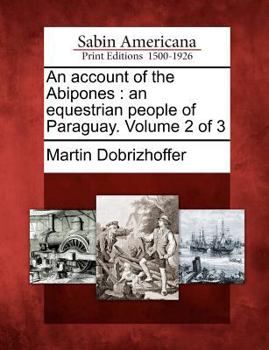 Sabin Americana
Print Editions 1500-1926

An account of the Abipones : an equestrian people of Paraguay. Volume 2 of 3

Martin Dobrizhoffer